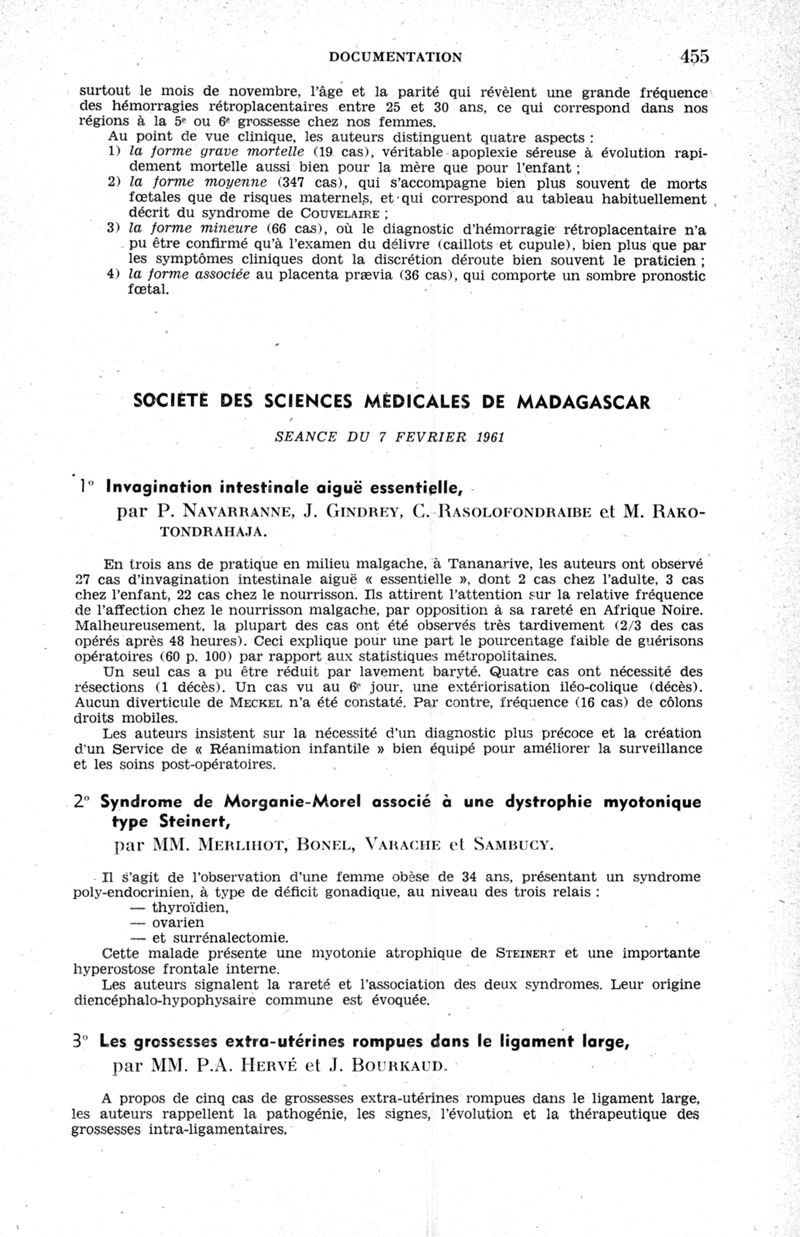 DOCUMENTATION 455

surtout le mois de novembre, l'âge et la parité qui révèlent une grande fréquence des hémorragies rétroplacentaires entre 25 et 30 ans, ce qui correspond dans nos régions à la 5e ou 6e grossesse chez nos femmes.

Au point de vue clinique, les auteurs distinguent quatre aspects :

1) la forme grave mortelle (19 cas), véritable apoplexie séreuse à évolution rapidement mortelle aussi bien pour la mère que pour l'enfant ;

2) la forme moyenne (347 cas), qui s'accompagne bien plus souvent de morts fœtales que de risques maternels, et qui correspond au tableau habituellement décrit du syndrome de COUVELAIRE ;

3) la forme mineure (66 cas), où le diagnostic d'hémorragie rétroplacentaire n'a pu être confirmé qu'à l'examen du délivre (caillots et cupule), bien plus que par les symptômes cliniques dont la discrétion déroute bien souvent le praticien ;

4) la forme associée au placenta prævia (36 cas), qui comporte un sombre pronostic fœtal.

SOCIETE DES SCIENCES MEDICALES DE MADAGASCAR

SEANCE DU 7 FEVRIER 1961

1° Invagination intestinale aiguë essentielle,
par P. NAVARRANNE, J. GINDREY, C. RASOLOFONDRAIBE et M. RAKOTONDRAHAJA.

En trois ans de pratique en milieu malgache, à Tananarive, les auteurs ont observé 27 cas d'invagination intestinale aiguë « essentielle », dont 2 cas chez l'adulte, 3 cas chez l'enfant, 22 cas chez le nourrisson. Ils attirent l'attention sur la relative fréquence de l'affection chez le nourrisson malgache, par opposition à sa rareté en Afrique Noire. Malheureusement, la plupart des cas ont été observés très tardivement (2/3 des cas opérés après 48 heures). Ceci explique pour une part le pourcentage faible de guérisons opératoires (60 p. 100) par rapport aux statistiques métropolitaines.

Un seul cas a pu être réduit par lavement baryté. Quatre cas ont nécessité des résections (1 décès). Un cas vu au 6e jour, une extériorisation iléo-colique (décès). Aucun diverticule de MECKEL n'a été constaté. Par contre, fréquence (16 cas) de côlons droits mobiles.

Les auteurs insistent sur la nécessité d'un diagnostic plus précoce et la création d'un Service de « Réanimation infantile » bien équipé pour améliorer la surveillance et les soins post-opératoires.

2° Syndrome de Morganie-Morel associé à une dystrophie myotonique type Steinert,
par MM. MERLIHOT, BONEL, VARACHE et SAMBUCY.

Il s'agit de l'observation d'une femme obèse de 34 ans, présentant un syndrome poly-endocrinien, à type de déficit gonadique, au niveau des trois relais :
— thyroïdien,
— ovarien
— et surrénalectomie.

Cette malade présente une myotonie atrophique de STEINERT et une importante hyperostose frontale interne.

Les auteurs signalent la rareté et l'association des deux syndromes. Leur origine diencéphalo-hypophysaire commune est évoquée.

3° Les grossesses extra-utérines rompues dans le ligament large,
par MM. P.A. HERVÉ et J. BOURKAUD.

A propos de cinq cas de grossesses extra-utérines rompues dans le ligament large, les auteurs rappellent la pathogénie, les signes, l'évolution et la thérapeutique des grossesses intra-ligamentaires.